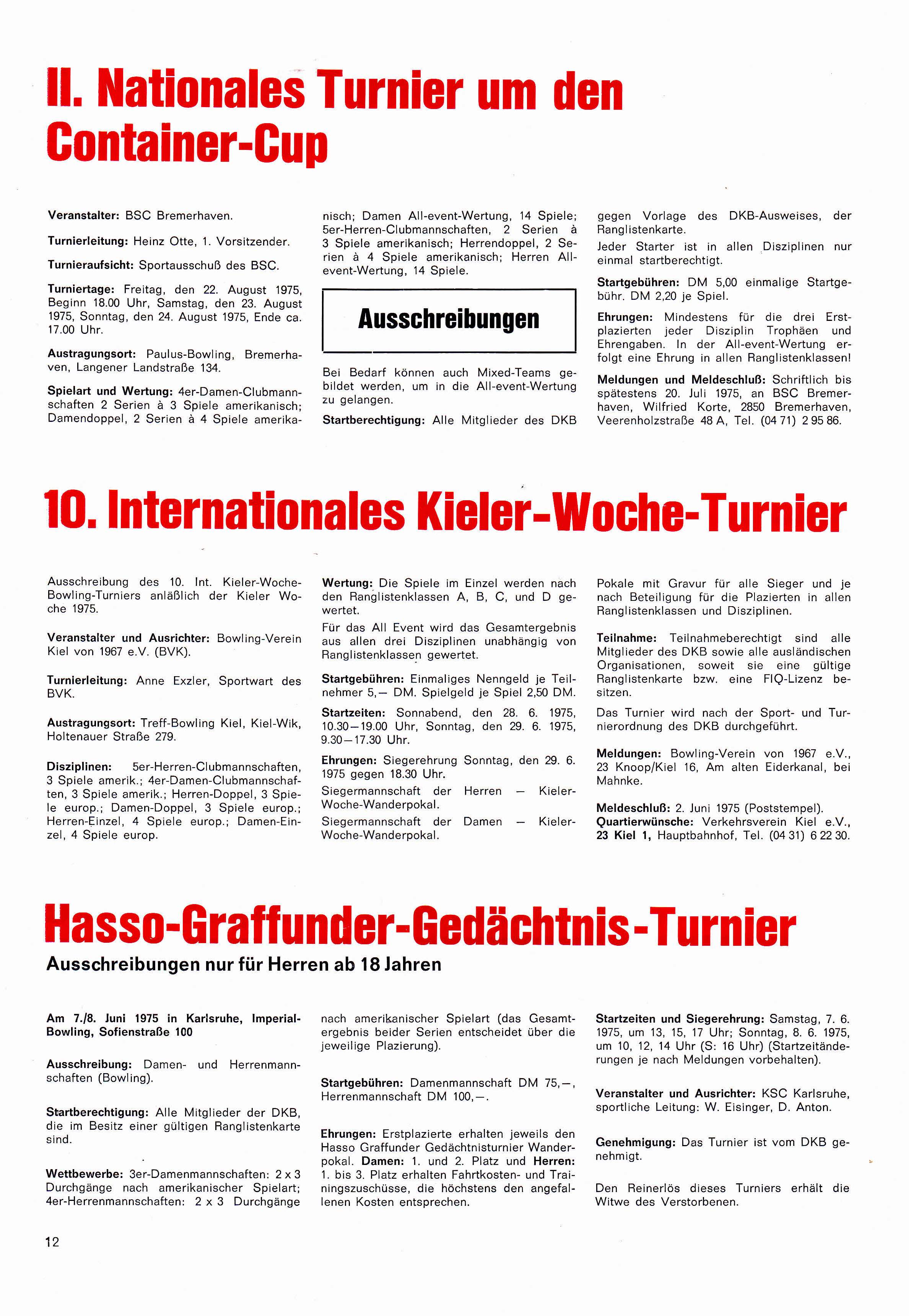 II. Nationales Turnier um den Container-Cup

Veranstalter: BSC Bremerhaven.

Turnierleitung: Heinz Otte, 1. Vorsitzender.

Turnieraufsicht: Sportausschuß des BSC.

Turniertage: Freitag, den 22. August 1975, Beginn 18.00 Uhr, Samstag, den 23. August 1975, Sonntag, den 24. August 1975, Ende ca. 17.00 Uhr.

Austragungsort: Paulus-Bowling, Bremerhaven, Langener Landstraße 134.

Spielart und Wertung: 4er-Damen-Clubmannschaften 2 Serien à 3 Spiele amerikanisch; Damendoppel, 2 Serien à 4 Spiele amerikanisch; Damen All-event-Wertung, 14 Spiele; 5er-Herren-Clubmannschaften, 2 Serien à 3 Spiele amerikanisch; Herrendoppel, 2 Serien à 4 Spiele amerikanisch; Herren All-event-Wertung, 14 Spiele.

Ausschreibungen

Bei Bedarf können auch Mixed-Teams gebildet werden, um in die All-event-Wertung zu gelangen.

Startberechtigung: Alle Mitglieder des DKB gegen Vorlage des DKB-Ausweises, der Ranglistenkarte.
Jeder Starter ist in allen Disziplinen nur einmal startberechtigt.

Startgebühren: DM 5,00 einmalige Startgebühr. DM 2,20 je Spiel.

Ehrungen: Mindestens für die drei Erstplazierten jeder Disziplin Trophäen und Ehrengaben. In der All-event-Wertung erfolgt eine Ehrung in allen Ranglistenklassen!

Meldungen und Meldeschluß: Schriftlich bis spätestens 20. Juli 1975, an BSC Bremerhaven, Wilfried Korte, 2850 Bremerhaven, Veerenholzstraße 48 A, Tel. (04 71) 2 95 86.

10. Internationales Kieler-Woche-Turnier

Ausschreibung des 10. Int. Kieler-Woche-Bowling-Turniers anläßlich der Kieler Woche 1975.

Veranstalter und Ausrichter: Bowling-Verein Kiel von 1967 e.V. (BVK).

Turnierleitung: Anne Exzler, Sportwart des BVK.

Austragungsort: Treff-Bowling Kiel, Kiel-Wik, Holtenauer Straße 279.

Disziplinen: 5er-Herren-Clubmannschaften, 3 Spiele amerik.; 4er-Damen-Clubmannschaften, 3 Spiele amerik.; Herren-Doppel, 3 Spiele europ.; Damen-Doppel, 3 Spiele europ.; Herren-Einzel, 4 Spiele europ.; Damen-Einzel, 4 Spiele europ.

Wertung: Die Spiele im Einzel werden nach den Ranglistenklassen A, B, C, und D gewertet.
Für das All Event wird das Gesamtergebnis aus allen drei Disziplinen unabhängig von Ranglistenklassen gewertet.

Startgebühren: Einmaliges Nenngeld je Teilnehmer 5,— DM. Spielgeld je Spiel 2,50 DM.

Startzeiten: Sonnabend, den 28. 6. 1975, 10.30—19.00 Uhr, Sonntag, den 29. 6. 1975, 9.30—17.30 Uhr.

Ehrungen: Siegerehrung Sonntag, den 29. 6. 1975 gegen 18.30 Uhr.
Siegermannschaft der Herren — Kieler-Woche-Wanderpokal.
Siegermannschaft der Damen — Kieler-Woche-Wanderpokal.
Pokale mit Gravur für alle Sieger und je nach Beteiligung für die Plazierten in allen Ranglistenklassen und Disziplinen.

Teilnahme: Teilnahmeberechtigt sind alle Mitglieder des DKB sowie alle ausländischen Organisationen, soweit sie eine gültige Ranglistenkarte bzw. eine FIQ-Lizenz besitzen.

Das Turnier wird nach der Sport- und Turnierordnung des DKB durchgeführt.

Meldungen: Bowling-Verein von 1967 e.V., 23 Knoop/Kiel 16, Am alten Eiderkanal, bei Mahnke.

Meldeschluß: 2. Juni 1975 (Poststempel).
Quartierwünsche: Verkehrsverein Kiel e.V., 23 Kiel 1, Hauptbahnhof, Tel. (04 31) 6 22 30.

Hasso-Graffunder-Gedächtnis-Turnier
Ausschreibungen nur für Herren ab 18 Jahren

Am 7./8. Juni 1975 in Karlsruhe, Imperial-Bowling, Sofienstraße 100

Ausschreibung: Damen- und Herrenmannschaften (Bowling).

Startberechtigung: Alle Mitglieder der DKB, die im Besitz einer gültigen Ranglistenkarte sind.

Wettbewerbe: 3er-Damenmannschaften: 2 x 3 Durchgänge nach amerikanischer Spielart; 4er-Herrenmannschaften: 2 x 3 Durchgänge nach amerikanischer Spielart (das Gesamtergebnis beider Serien entscheidet über die jeweilige Plazierung).

Startgebühren: Damenmannschaft DM 75,—, Herrenmannschaft DM 100,—.

Ehrungen: Erstplazierte erhalten jeweils den Hasso Graffunder Gedächtnisturnier Wanderpokal. Damen: 1. und 2. Platz und Herren: 1. bis 3. Platz erhalten Fahrtkosten- und Trainingszuschüsse, die höchstens den angefallenen Kosten entsprechen.

Startzeiten und Siegerehrung: Samstag, 7. 6. 1975, um 13, 15, 17 Uhr; Sonntag, 8. 6. 1975, um 10, 12, 14 Uhr (S: 16 Uhr) (Startzeitänderungen je nach Meldungen vorbehalten).

Veranstalter und Ausrichter: KSC Karlsruhe, sportliche Leitung: W. Eisinger, D. Anton.

Genehmigung: Das Turnier ist vom DKB genehmigt.

Den Reinerlös dieses Turniers erhält die Witwe des Verstorbenen.

12